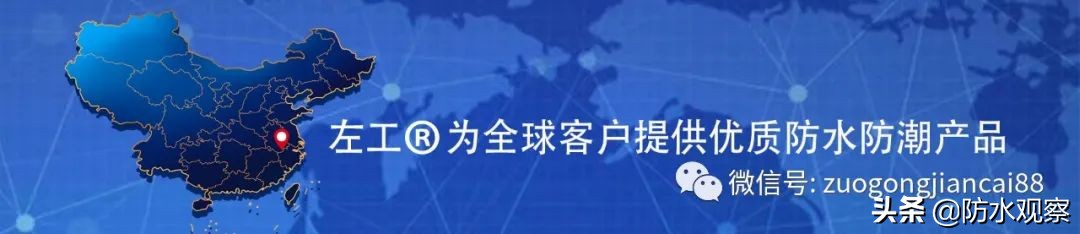 左工® 为全球客户提供优质防水防潮产品

微信号: zuogongjiancai88

头条 @防水观察